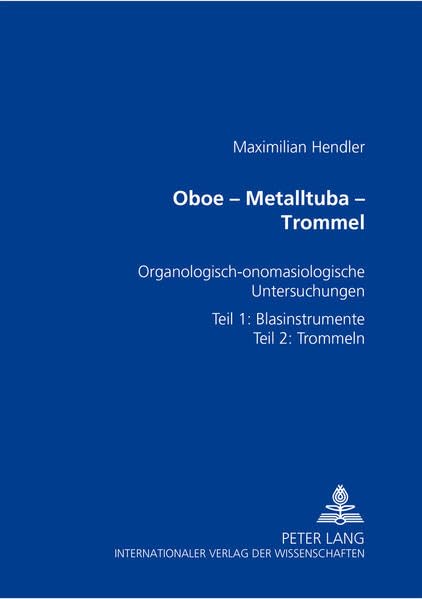 Maximilian Hendler

Oboe – Metalltuba –
Trommel

Organologisch-onomasiologische Untersuchungen

Teil 1: Blasinstrumente
Teil 2: Trommeln

PETER LANG
INTERNATIONALER VERLAG DER WISSENSCHAFTEN